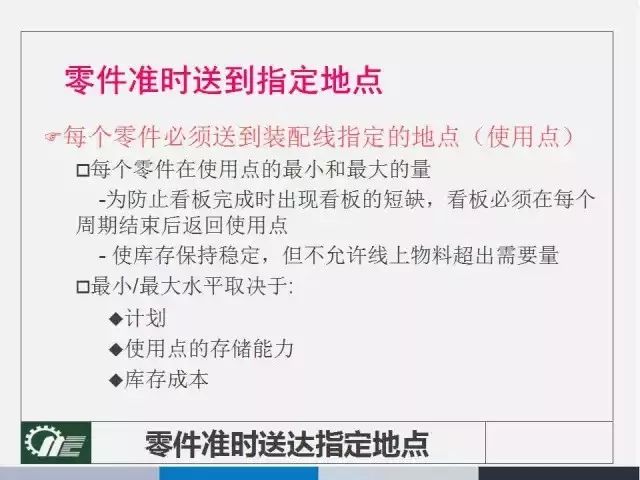 零件准时送到指定地点

☞每个零件必须送到装配线指定的地点（使用点）

□每个零件在使用点的最小和最大的量

-为防止看板完成时出现看板的短缺，看板必须在每个周期结束后返回使用点

- 使库存保持稳定，但不允许线上物料超出需要量

□最小/最大水平取决于:

◆计划

◆使用点的存储能力

◆库存成本

零件准时送达指定地点